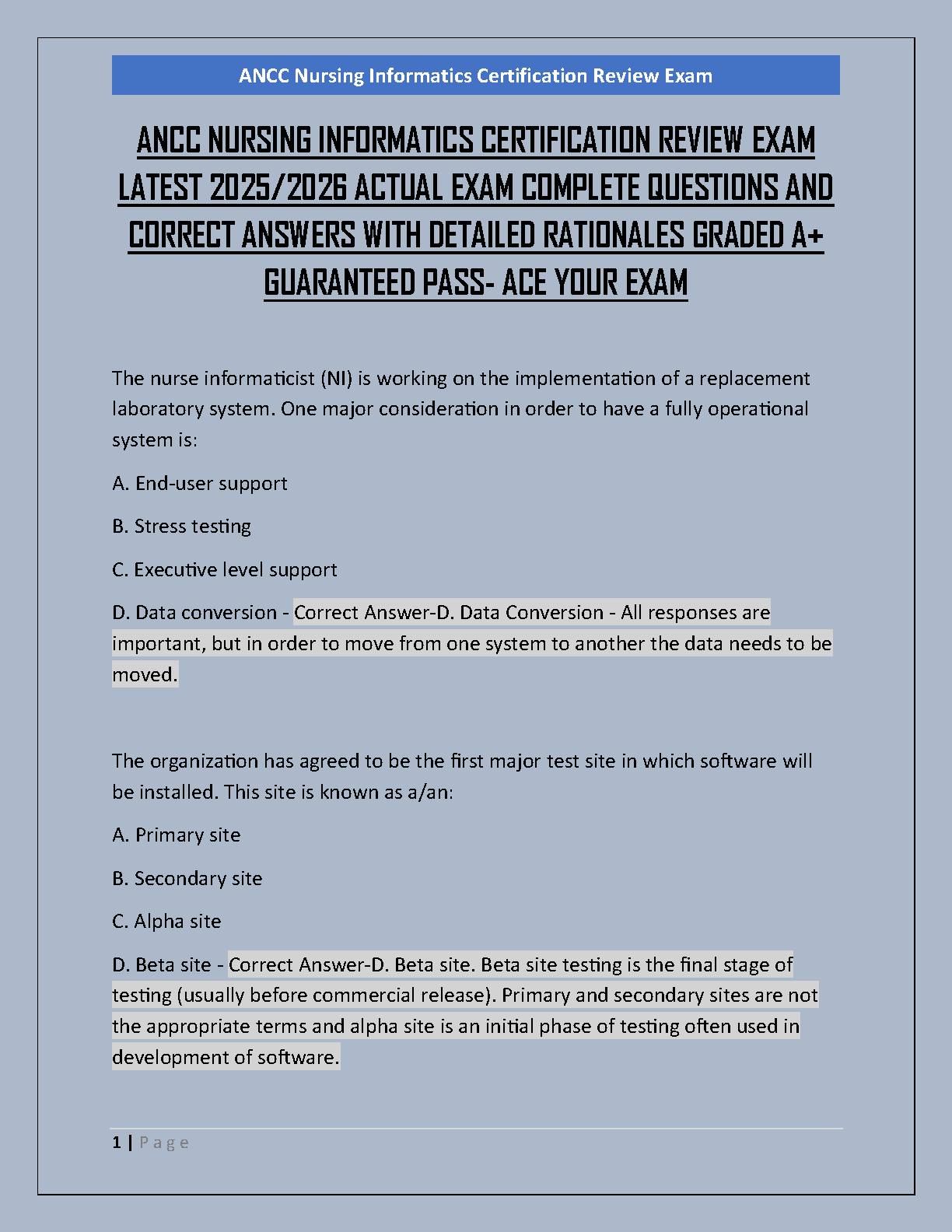 ANCC Nursing Informatics Certification Review Exam

ANCC NURSING INFORMATICS CERTIFICATION REVIEW EXAM LATEST 2025/2026 ACTUAL EXAM COMPLETE QUESTIONS AND CORRECT ANSWERS WITH DETAILED RATIONALES GRADED A+ GUARANTEED PASS- ACE YOUR EXAM

The nurse informaticist (NI) is working on the implementation of a replacement laboratory system. One major consideration in order to have a fully operational system is:

A. End-user support

B. Stress testing

C. Executive level support

D. Data conversion - Correct Answer-D. Data Conversion - All responses are important, but in order to move from one system to another the data needs to be moved.

The organization has agreed to be the first major test site in which software will be installed. This site is known as a/an:

A. Primary site

B. Secondary site

C. Alpha site

D. Beta site - Correct Answer-D. Beta site. Beta site testing is the final stage of testing (usually before commercial release). Primary and secondary sites are not the appropriate terms and alpha site is an initial phase of testing often used in development of software.

1 | Page